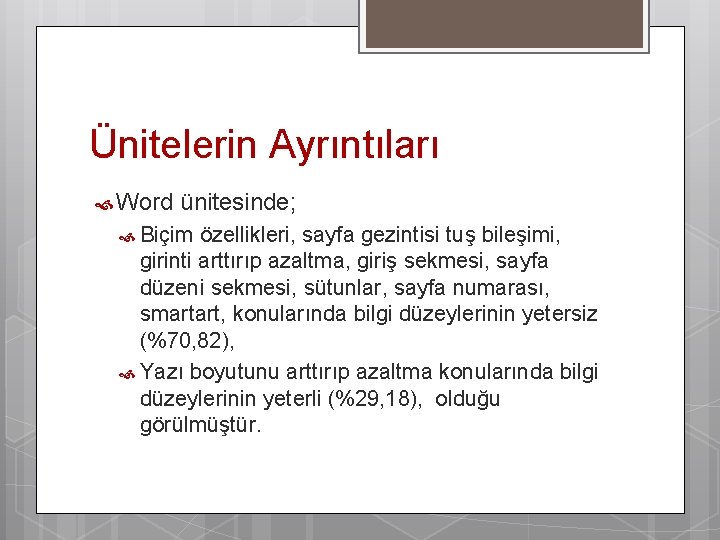 Ünitelerin Ayrıntıları

Word ünitesinde;

Biçim özellikleri, sayfa gezintisi tuş bileşimi, girinti arttırıp azaltma, giriş sekmesi, sayfa düzeni sekmesi, sütunlar, sayfa numarası, smartart, konularında bilgi düzeylerinin yetersiz (%70,82),

Yazı boyutunu arttırıp azaltma konularında bilgi düzeylerinin yeterli (%29,18), olduğu görülmüştür.